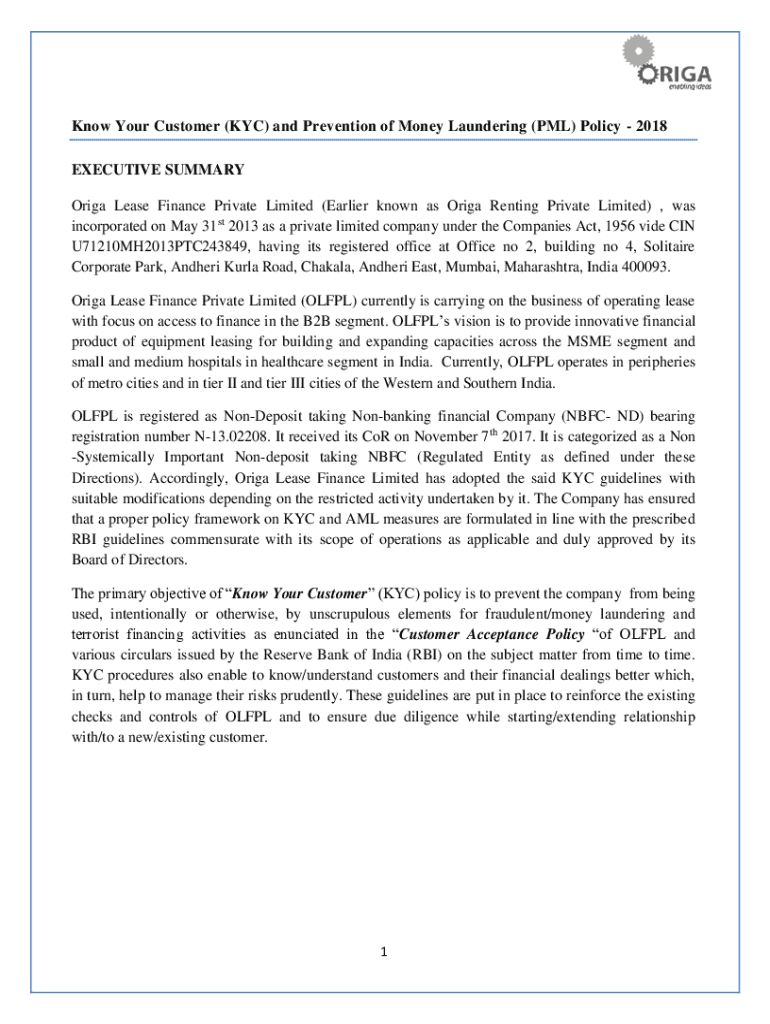 ORIGA
enabling ideas

Know Your Customer (KYC) and Prevention of Money Laundering (PML) Policy - 2018

EXECUTIVE SUMMARY

Origa Lease Finance Private Limited (Earlier known as Origa Renting Private Limited) , was incorporated on May 31$^{st}$ 2013 as a private limited company under the Companies Act, 1956 vide CIN U71210MH2013PTC243849, having its registered office at Office no 2, building no 4, Solitaire Corporate Park, Andheri Kurla Road, Chakala, Andheri East, Mumbai, Maharashtra, India 400093.

Origa Lease Finance Private Limited (OLFPL) currently is carrying on the business of operating lease with focus on access to finance in the B2B segment. OLFPL's vision is to provide innovative financial product of equipment leasing for building and expanding capacities across the MSME segment and small and medium hospitals in healthcare segment in India. Currently, OLFPL operates in peripheries of metro cities and in tier II and tier III cities of the Western and Southern India.

OLFPL is registered as Non-Deposit taking Non-banking financial Company (NBFC- ND) bearing registration number N-13.02208. It received its CoR on November 7$^{th}$ 2017. It is categorized as a Non -Systemically Important Non-deposit taking NBFC (Regulated Entity as defined under these Directions). Accordingly, Origa Lease Finance Limited has adopted the said KYC guidelines with suitable modifications depending on the restricted activity undertaken by it. The Company has ensured that a proper policy framework on KYC and AML measures are formulated in line with the prescribed RBI guidelines commensurate with its scope of operations as applicable and duly approved by its Board of Directors.

The primary objective of "Know Your Customer" (KYC) policy is to prevent the company from being used, intentionally or otherwise, by unscrupulous elements for fraudulent/money laundering and terrorist financing activities as enunciated in the "Customer Acceptance Policy "of OLFPL and various circulars issued by the Reserve Bank of India (RBI) on the subject matter from time to time. KYC procedures also enable to know/understand customers and their financial dealings better which, in turn, help to manage their risks prudently. These guidelines are put in place to reinforce the existing checks and controls of OLFPL and to ensure due diligence while starting/extending relationship with/to a new/existing customer.

1